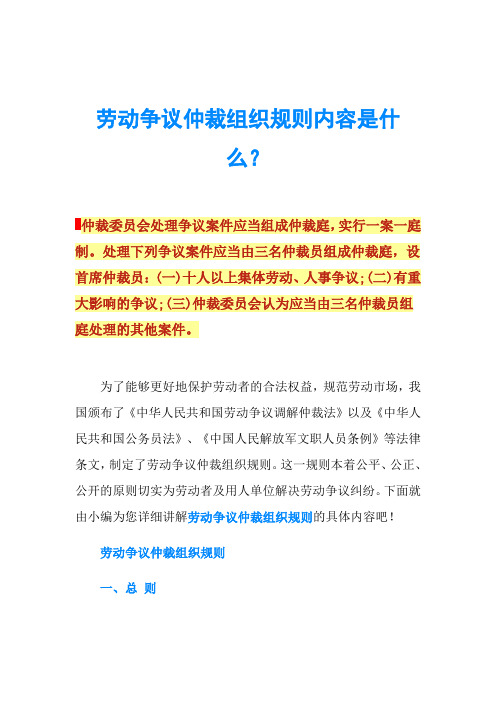 劳动争议仲裁组织规则内容是什么？

仲裁委员会处理争议案件应当组成仲裁庭，实行一案一庭制。处理下列争议案件应当由三名仲裁员组成仲裁庭，设首席仲裁员：(一)十人以上集体劳动、人事争议;(二)有重大影响的争议;(三)仲裁委员会认为应当由三名仲裁员组庭处理的其他案件。

为了能够更好地保护劳动者的合法权益，规范劳动市场，我国颁布了《中华人民共和国劳动争议调解仲裁法》以及《中华人民共和国公务员法》、《中国人民解放军文职人员条例》等法律条文，制定了劳动争议仲裁组织规则。这一规则本着公平、公正、公开的原则切实为劳动者及用人单位解决劳动争议纠纷。下面就由小编为您详细讲解劳动争议仲裁组织规则的具体内容吧！

劳动争议仲裁组织规则

一、总 则